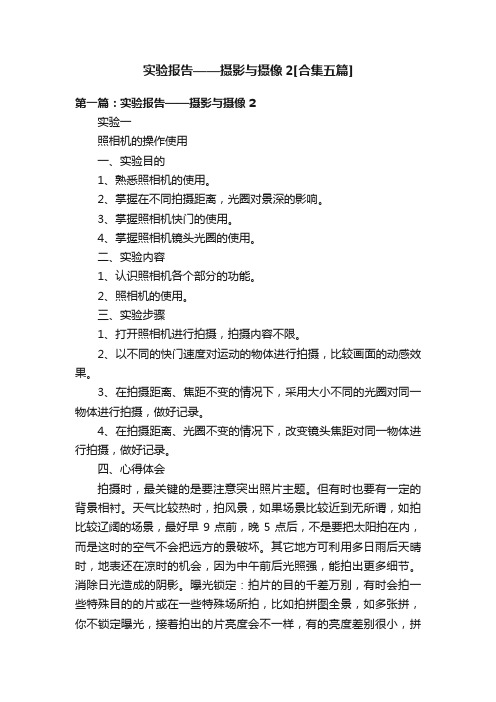 实验报告——摄影与摄像 2[合集五篇]

第一篇：实验报告——摄影与摄像 2

实验一

照相机的操作使用

一、实验目的

1、熟悉照相机的使用。

2、掌握在不同拍摄距离，光圈对景深的影响。

3、掌握照相机快门的使用。

4、掌握照相机镜头光圈的使用。

二、实验内容

1、认识照相机各个部分的功能。

2、照相机的使用。

三、实验步骤

1、打开照相机进行拍摄，拍摄内容不限。

2、以不同的快门速度对运动的物体进行拍摄，比较画面的动感效果。

3、在拍摄距离、焦距不变的情况下，采用大小不同的光圈对同一物体进行拍摄，做好记录。

4、在拍摄距离、光圈不变的情况下，改变镜头焦距对同一物体进行拍摄，做好记录。

四、心得体会

拍摄时，最关键的是要注意突出照片主题。但有时也要有一定的背景相衬。天气比较热时，拍风景，如果场景比较近到无所谓，如拍比较辽阔的场景，最好早 9 点前，晚 5 点后，不是要把太阳拍在内，而是这时的空气不会把远方的景破坏。其它地方可利用多日雨后天晴时，地表还在凉时的机会，因为中午前后光照强，能拍出更多细节。消除日光造成的阴影。曝光锁定：拍片的目的千差万别，有时会拍一些特殊目的的片或在一些特殊场所拍，比如拍拼图全景，如多张拼，你不锁定曝光，接着拍出的片亮度会不一样，有的亮度差别很小，拼